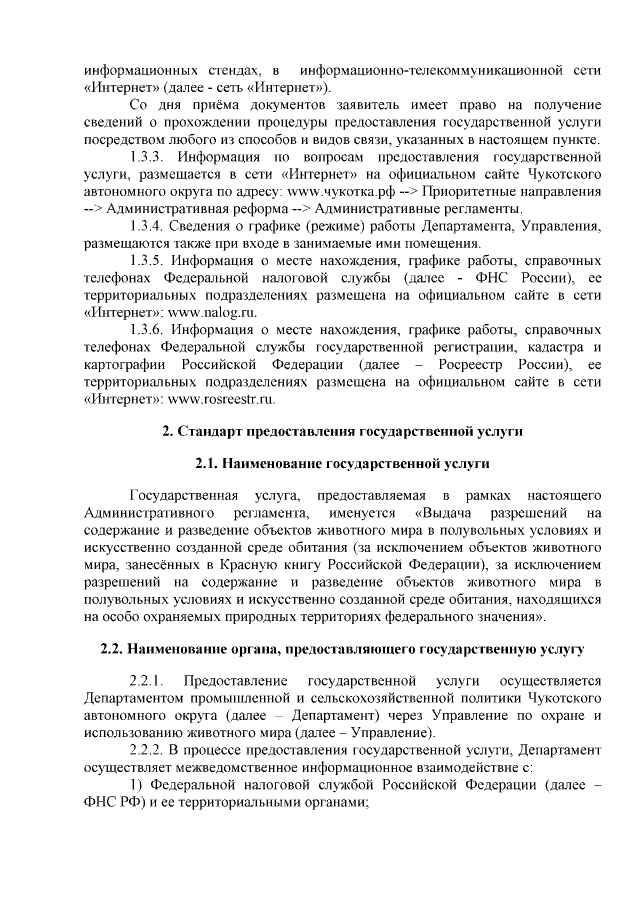 информационных стендах, в информационно-телекоммуникационной сети «Интернет» (далее - сеть «Интернет»).

Со дня приёма документов заявитель имеет право на получение сведений о прохождении процедуры предоставления государственной услуги посредством любого из способов и видов связи, указанных в настоящем пункте.

1.3.3. Информация по вопросам предоставления государственной услуги, размещается в сети «Интернет» на официальном сайте Чукотского автономного округа по адресу: www.чукотка.рф --> Приоритетные направления --> Административная реформа --> Административные регламенты.

1.3.4. Сведения о графике (режиме) работы Департамента, Управления, размещаются также при входе в занимаемые ими помещения.

1.3.5. Информация о месте нахождения, графике работы, справочных телефонах Федеральной налоговой службы (далее - ФНС России), ее территориальных подразделениях размещена на официальном сайте в сети «Интернет»: www.nalog.ru.

1.3.6. Информация о месте нахождения, графике работы, справочных телефонах Федеральной службы государственной регистрации, кадастра и картографии Российской Федерации (далее – Росреестр России), ее территориальных подразделениях размещена на официальном сайте в сети «Интернет»: www.rosreestr.ru.

2. Стандарт предоставления государственной услуги

2.1. Наименование государственной услуги

Государственная услуга, предоставляемая в рамках настоящего Административного регламента, именуется «Выдача разрешений на содержание и разведение объектов животного мира в полувольных условиях и искусственно созданной среде обитания (за исключением объектов животного мира, занесённых в Красную книгу Российской Федерации), за исключением разрешений на содержание и разведение объектов животного мира в полувольных условиях и искусственно созданной среде обитания, находящихся на особо охраняемых природных территориях федерального значения».

2.2. Наименование органа, предоставляющего государственную услугу

2.2.1. Предоставление государственной услуги осуществляется Департаментом промышленной и сельскохозяйственной политики Чукотского автономного округа (далее – Департамент) через Управление по охране и использованию животного мира (далее – Управление).

2.2.2. В процессе предоставления государственной услуги, Департамент осуществляет межведомственное информационное взаимодействие с:

1) Федеральной налоговой службой Российской Федерации (далее – ФНС РФ) и ее территориальными органами;